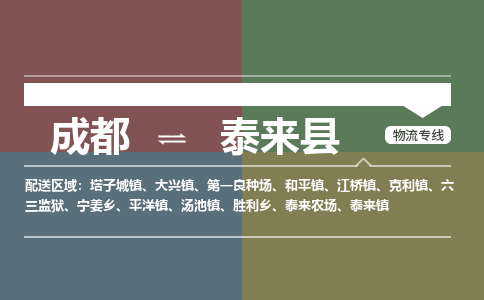 成都 ⇌ 泰来县

物流专线

配送区域：塔子城镇、大兴镇、第一良种场、和平镇、江桥镇、克利镇、六三监狱、宁姜乡、平洋镇、汤池镇、胜利乡、泰来农场、泰来镇